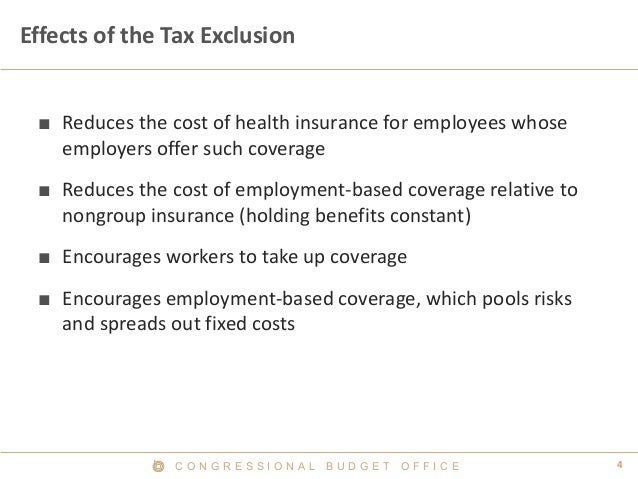 Effects of the Tax Exclusion

■ Reduces the cost of health insurance for employees whose employers offer such coverage

■ Reduces the cost of employment-based coverage relative to nongroup insurance (holding benefits constant)

■ Encourages workers to take up coverage

■ Encourages employment-based coverage, which pools risks and spreads out fixed costs

CONGRESSIONAL BUDGET OFFICE

4